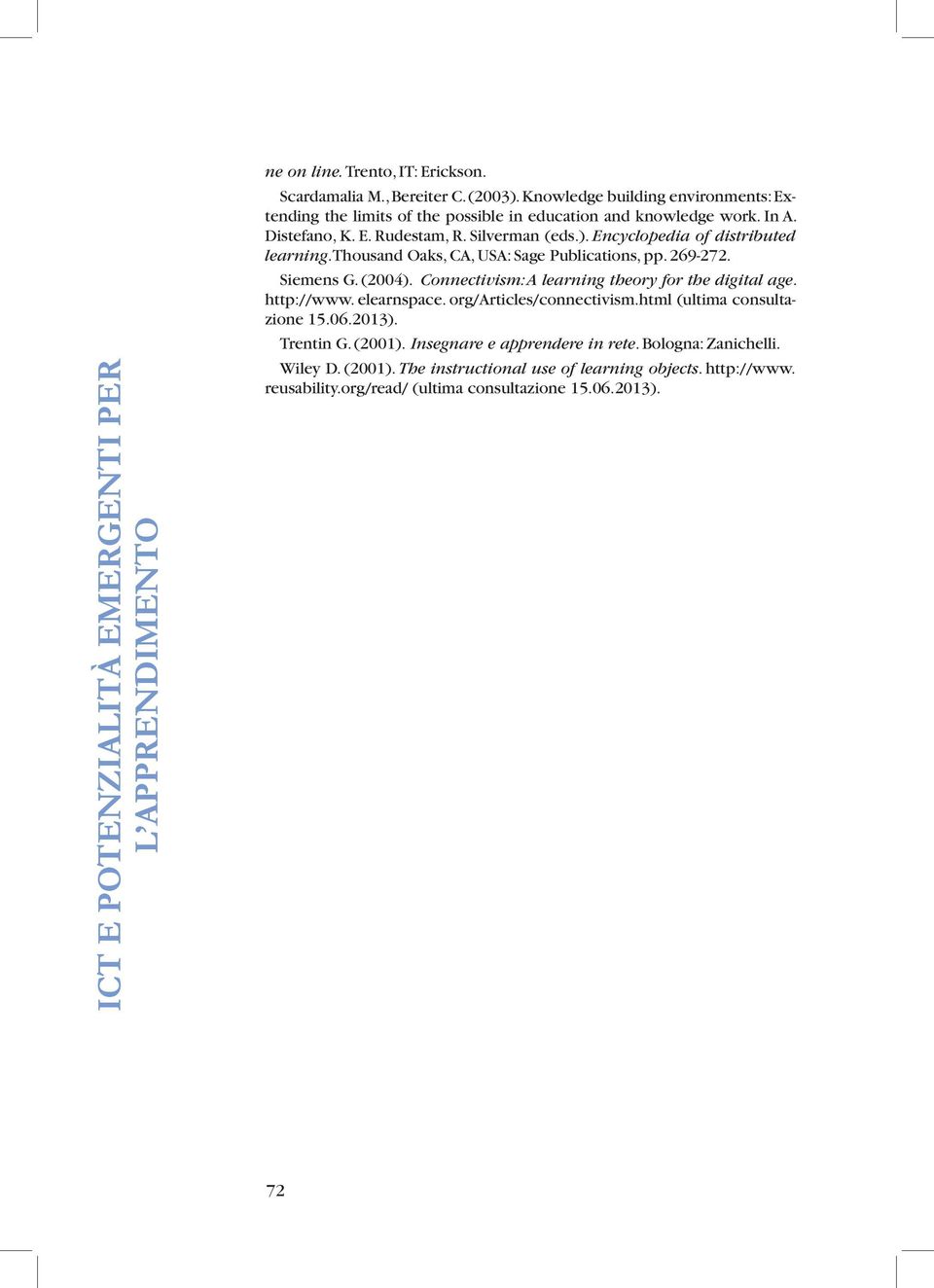 ICT E POTENZIALITÀ EMERGENTI PER L'APPRENDIMENTO

ne on line. Trento, IT: Erickson.

Scardamalia M., Bereiter C. (2003). Knowledge building environments: Extending the limits of the possible in education and knowledge work. In A. Distefano, K. E. Rudestam, R. Silverman (eds.). Encyclopedia of distributed learning. Thousand Oaks, CA, USA: Sage Publications, pp. 269-272.

Siemens G. (2004). Connectivism: A learning theory for the digital age. http://www. elearnspace. org/Articles/connectivism.html (ultima consultazione 15.06.2013).

Trentin G. (2001). Insegnare e apprendere in rete. Bologna: Zanichelli.

Wiley D. (2001). The instructional use of learning objects. http://www. reusability.org/read/ (ultima consultazione 15.06.2013).

72